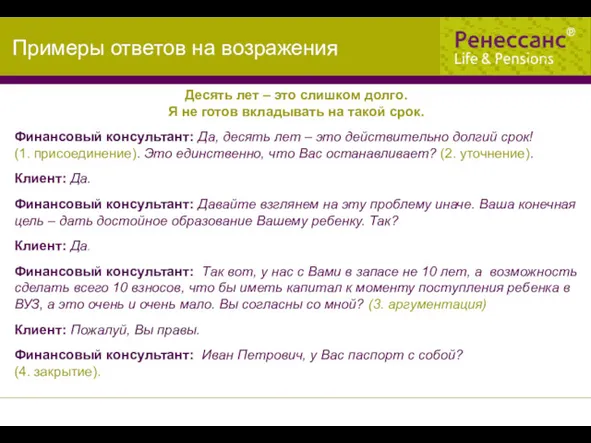 Примеры ответов на возражения

Ренессанс®
Life & Pensions

Десять лет – это слишком долго.
Я не готов вкладывать на такой срок.

Финансовый консультант: Да, десять лет – это действительно долгий срок! (1. присоединение). Это единственно, что Вас останавливает? (2. уточнение).

Клиент: Да.

Финансовый консультант: Давайте взглянем на эту проблему иначе. Ваша конечная цель – дать достойное образование Вашему ребенку. Так?

Клиент: Да.

Финансовый консультант: Так вот, у нас с Вами в запасе не 10 лет, а возможность сделать всего 10 взносов, что бы иметь капитал к моменту поступления ребенка в ВУЗ, а это очень и очень мало. Вы согласны со мной? (3. аргументация)

Клиент: Пожалуй, Вы правы.

Финансовый консультант: Иван Петрович, у Вас паспорт с собой? (4. закрытие).